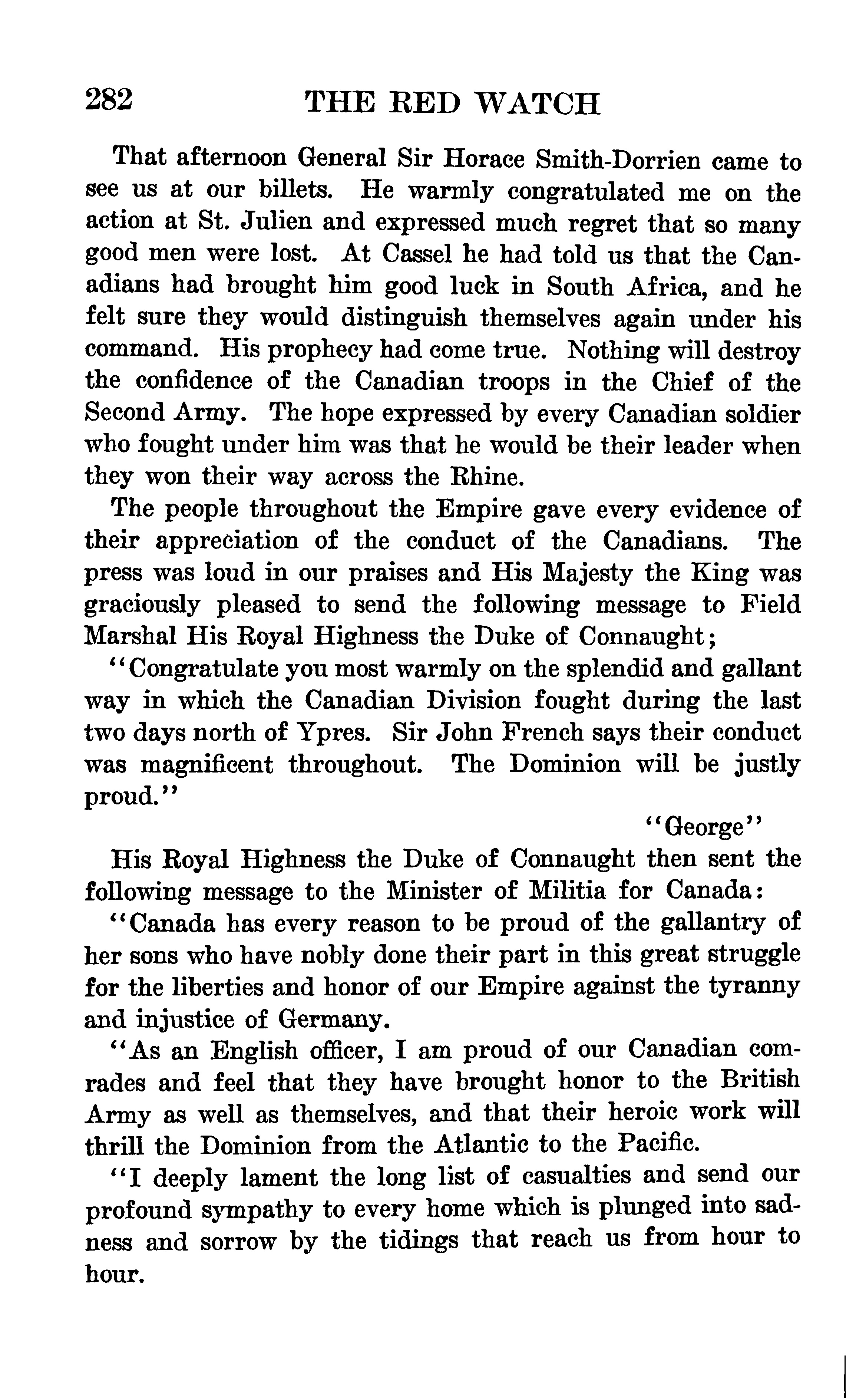 282 THE RED WATCH

That afternoon General Sir Horace Smith-Dorrien came to see us at our billets. He warmly congratulated me on the action at St. Julien and expressed much regret that so many good men were lost. At Cassel he had told us that the Canadians had brought him good luck in South Africa, and he felt sure they would distinguish themselves again under his command. His prophecy had come true. Nothing will destroy the confidence of the Canadian troops in the Chief of the Second Army. The hope expressed by every Canadian soldier who fought under him was that he would be their leader when they won their way across the Rhine.

The people throughout the Empire gave every evidence of their appreciation of the conduct of the Canadians. The press was loud in our praises and His Majesty the King was graciously pleased to send the following message to Field Marshal His Royal Highness the Duke of Connaught;

"Congratulate you most warmly on the splendid and gallant way in which the Canadian Division fought during the last two days north of Ypres. Sir John French says their conduct was magnificent throughout. The Dominion will be justly proud."

"George"

His Royal Highness the Duke of Connaught then sent the following message to the Minister of Militia for Canada:

"Canada has every reason to be proud of the gallantry of her sons who have nobly done their part in this great struggle for the liberties and honor of our Empire against the tyranny and injustice of Germany.

"As an English officer, I am proud of our Canadian comrades and feel that they have brought honor to the British Army as well as themselves, and that their heroic work will thrill the Dominion from the Atlantic to the Pacific.

"I deeply lament the long list of casualties and send our profound sympathy to every home which is plunged into sadness and sorrow by the tidings that reach us from hour to hour.